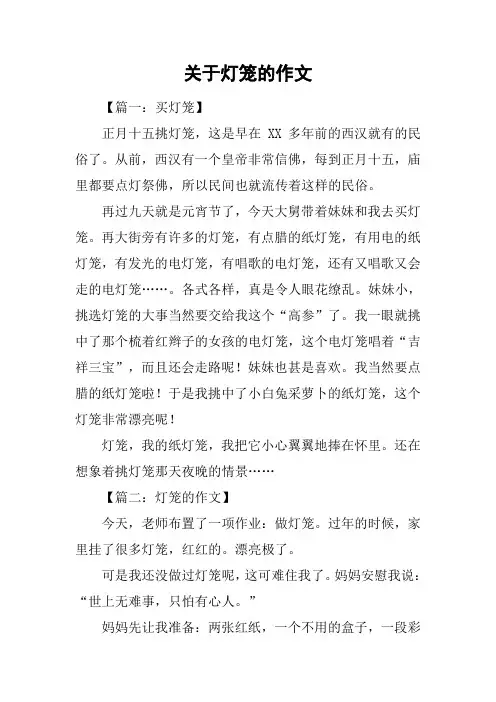 关于灯笼的作文

【篇一：买灯笼】

正月十五挑灯笼，这是早在 XX 多年前的西汉就有的民俗了。从前，西汉有一个皇帝非常信佛，每到正月十五，庙里都要点灯祭佛，所以民间也就流传着这样的民俗。

再过九天就是元宵节了，今天大舅带着妹妹和我去买灯笼。再大街旁有许多的灯笼，有点腊的纸灯笼，有用电的纸灯笼，有发光的电灯笼，有唱歌的电灯笼，还有又唱歌又会走的电灯笼……。各式各样，真是令人眼花缭乱。妹妹小，挑选灯笼的大事当然要交给我这个“高参”了。我一眼就挑中了那个梳着红辫子的女孩的电灯笼，这个电灯笼唱着“吉祥三宝”，而且还会走路呢！妹妹也甚是喜欢。我当然要点腊的纸灯笼啦！于是我挑中了小白兔采萝卜的纸灯笼，这个灯笼非常漂亮呢！

灯笼，我的纸灯笼，我把它小心翼翼地捧在怀里。还在想象着挑灯笼那天夜晚的情景……

【篇二：灯笼的作文】

今天，老师布置了一项作业：做灯笼。过年的时候，家里挂了很多灯笼，红红的。漂亮极了。

可是我还没做过灯笼呢，这可难住我了。妈妈安慰我说：“世上无难事，只怕有心人。”

妈妈先让我准备：两张红纸，一个不用的盒子，一段彩